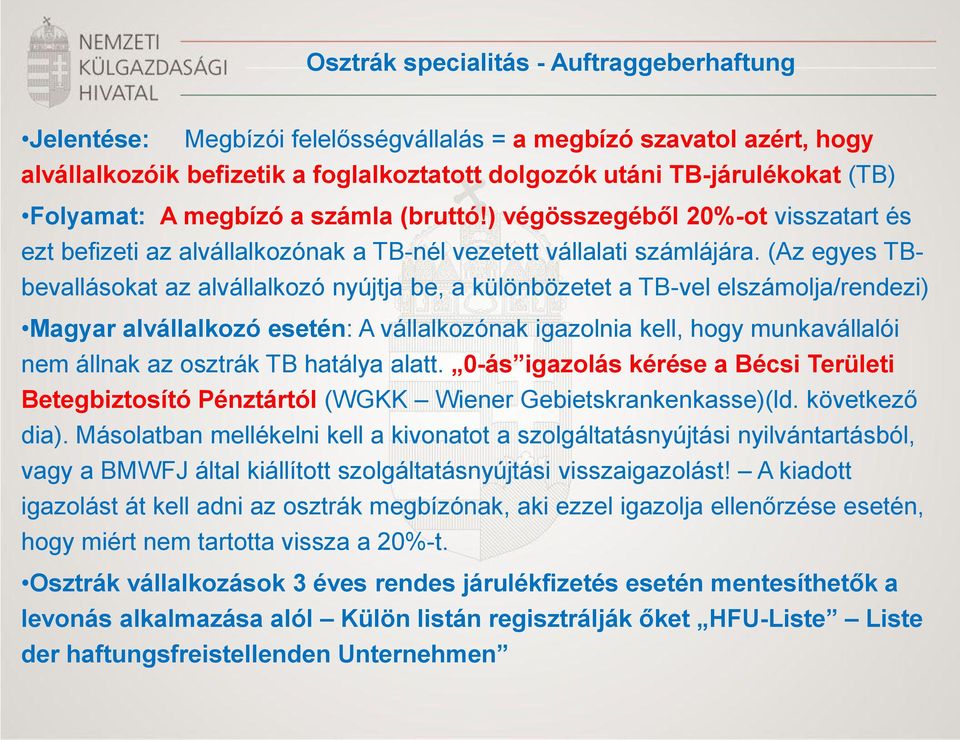 NEMZETI KÜLGAZDASÁGI HIVATAL

Osztrák specialitás - Auftraggeberhaftung

•Jelentése: Megbízói felelősségvállalás = a megbízó szavatol azért, hogy alvállalkozóik befizetik a foglalkoztatott dolgozók utáni TB-járulékokat (TB)

•Folyamat: A megbízó a számla (bruttó!) végösszegéből 20%-ot visszatart és ezt befizeti az alvállalkozónak a TB-nél vezetett vállalati számlájára. (Az egyes TB-bevallásokat az alvállalkozó nyújtja be, a különbözetet a TB-vel elszámolja/rendezi)

•Magyar alvállalkozó esetén: A vállalkozónak igazolnia kell, hogy munkavállalói nem állnak az osztrák TB hatálya alatt. „0-ás”igazolás kérése a Bécsi Területi Betegbiztosító Pénztártól (WGKK – Wiener Gebietskrankenkasse)(ld. következő dia). Másolatban mellékelni kell a kivonatot a szolgáltatásnyújtási nyilvántartásból, vagy a BMWFJ által kiállított szolgáltatásnyújtási visszaigazolást! – A kiadott igazolást át kell adni az osztrák megbízónak, aki ezzel igazolja ellenőrzése esetén, hogy miért nem tartotta vissza a 20%-t.

•Osztrák vállalkozások 3 éves rendes járulékfizetés esetén mentesíthetők a levonás alkalmazása alól – Külön listán regisztrálják őket „HFU-Liste” – Liste der haftungsfreistellenden Unternehmen”